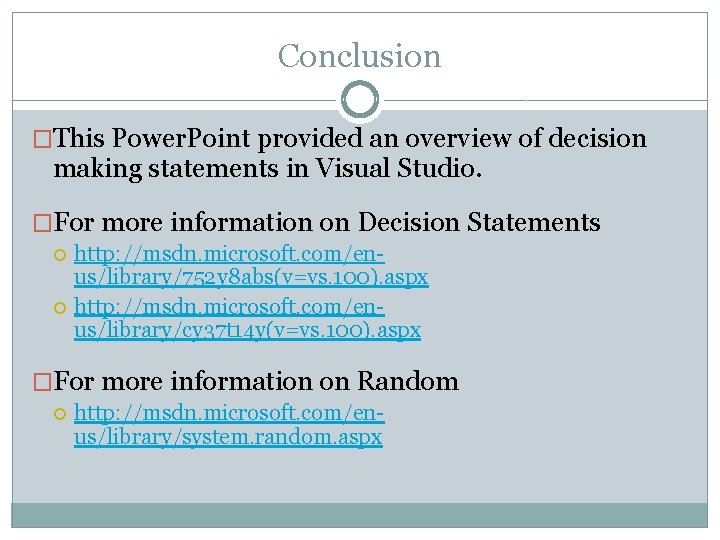 Conclusion

This PowerPoint provided an overview of decision making statements in Visual Studio.

For more information on Decision Statements

http://msdn.microsoft.com/en-us/library/752y8abs(v=vs.100).aspx

http://msdn.microsoft.com/en-us/library/cy37t14y(v=vs.100).aspx

For more information on Random

http://msdn.microsoft.com/en-us/library/system.random.aspx